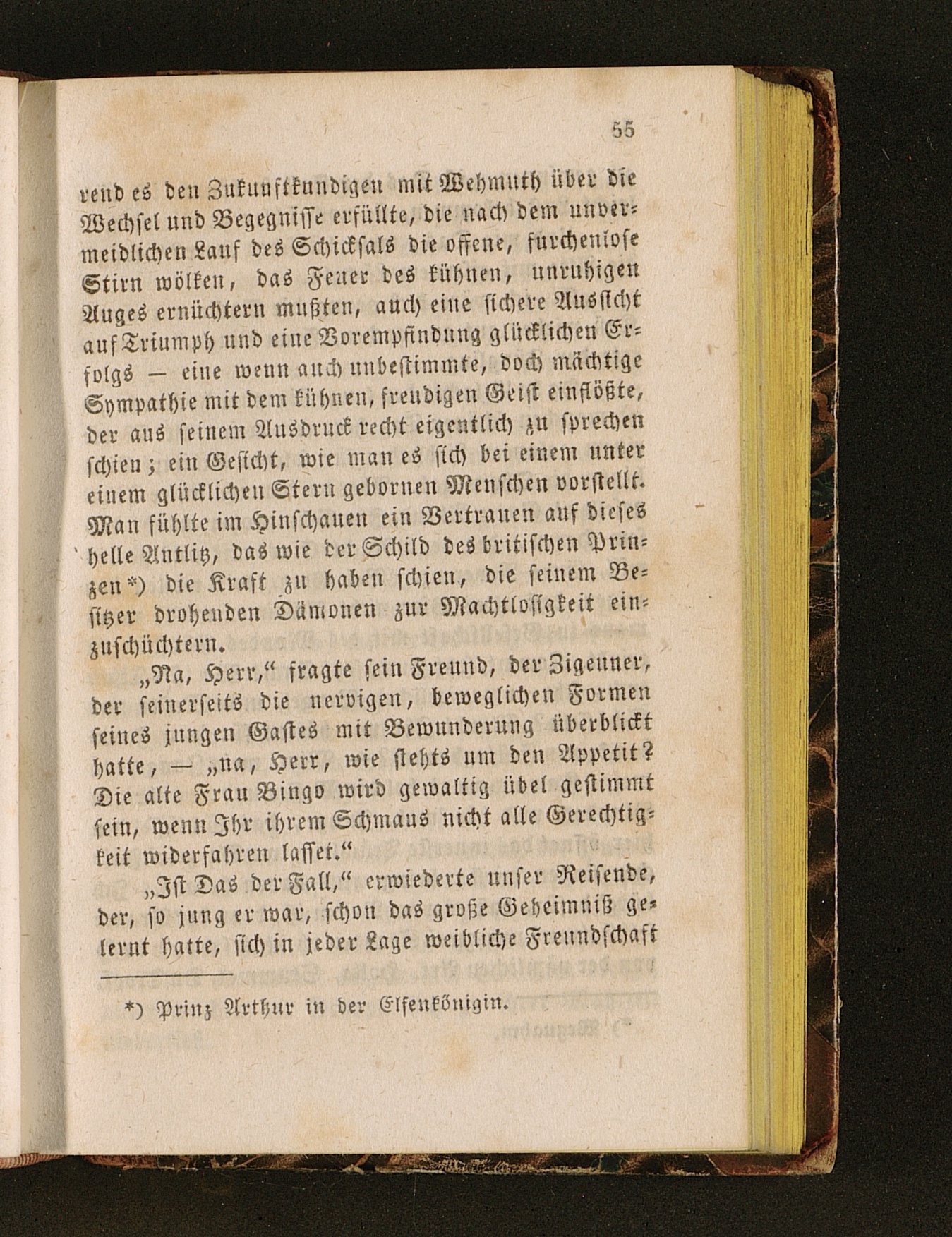 55

rend es den Zukunftkundigen mit Wehmuth über die Wechsel und Begegnisse erfüllte, die nach dem unvermeidlichen Lauf des Schicksals die offene, furchenlose Stirn wölken, das Feuer des kühnen, unruhigen Auges ernüchtern mußten, auch eine sichere Aussicht auf Triumph und eine Vorempfindung glücklichen Erfolgs — eine wenn auch unbestimmte, doch mächtige Sympathie mit dem kühnen, freudigen Geist einflößte, der aus seinem Ausdruck recht eigentlich zu sprechen schien; ein Gesicht, wie man es sich bei einem unter einem glücklichen Stern gebornen Menschen vorstellt. Man fühlte im Hinschauen ein Vertrauen auf dieses helle Antlitz, das wie der Schild des britischen Prinzen*) die Kraft zu haben schien, die seinem Besitzer drohenden Dämonen zur Machtlosigkeit einzuschüchtern.

„Na, Herr,“ fragte sein Freund, der Zigeuner, der seinerseits die nervigen, beweglichen Formen seines jungen Gastes mit Bewunderung überblickt hatte, — „na, Herr, wie stehts um den Appetit? Die alte Frau Bingo wird gewaltig übel gestimmt sein, wenn Ihr ihrem Schmaus nicht alle Gerechtigkeit widerfahren lasset.“

„Ist Das der Fall,“ erwiederte unser Reisende, der, so jung er war, schon das große Geheimniß gelernt hatte, sich in jeder Lage weibliche Freundschaft

*) Prinz Arthur in der Elfenkönigin.